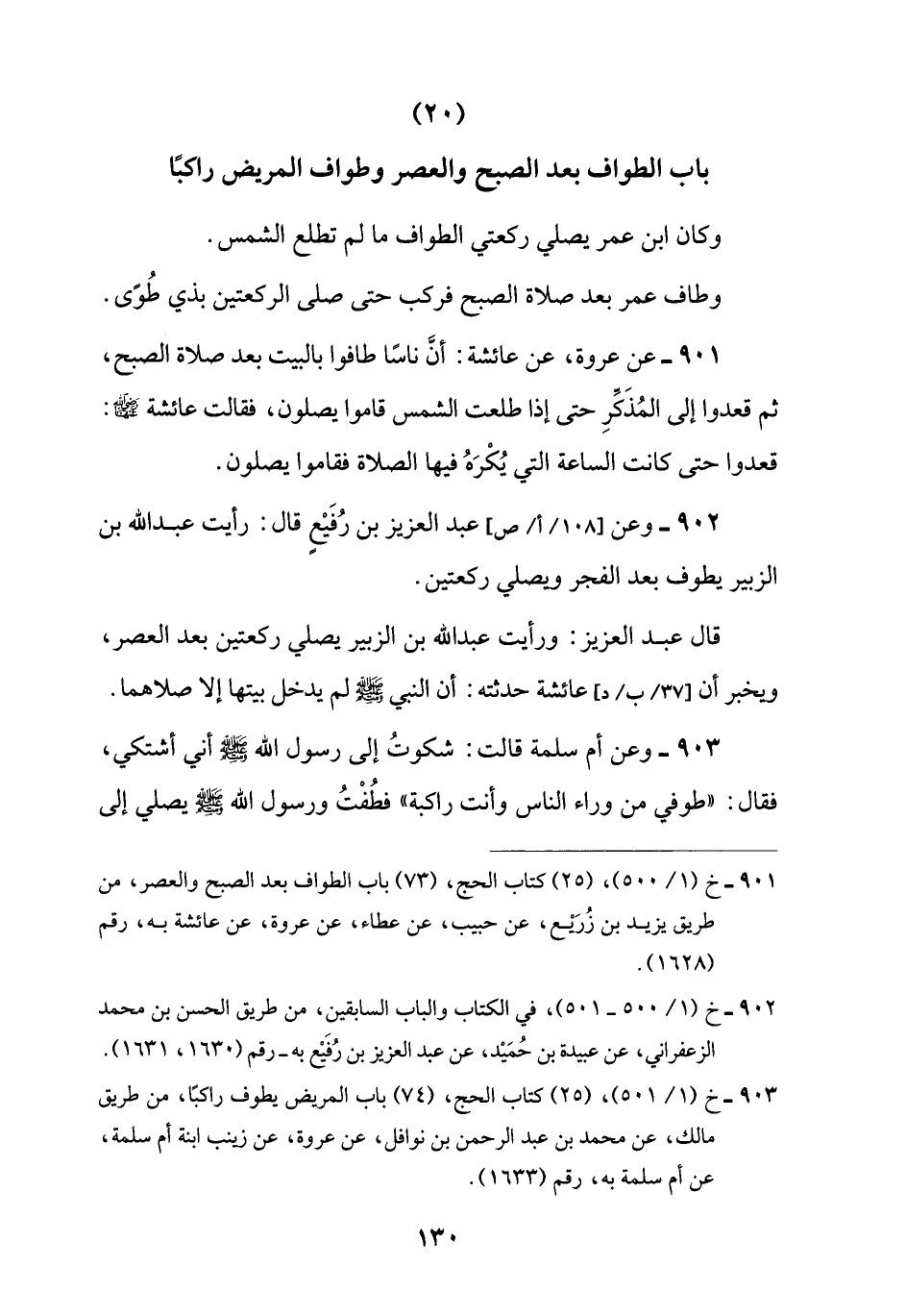 (٢٠)

باب الطواف بعد الصبح والعصر وطواف المريض راكبًا

وكان ابن عمر يصلي ركعتي الطواف ما لم تطلع الشمس.

وطاف عمر بعد صلاة الصبح فركب حتى صلى الركعتين بذي طُوًى.

٩٠١ ـ عن عروة، عن عائشة: أنَّ ناسًا طافوا بالبيت بعد صلاة الصبح، ثم قعدوا إلى المُذَكِّرِ حتى إذا طلعت الشمس قاموا يصلون، فقالت عائشة ﵂: قعدوا حتى كانت الساعة التي يُكْرَهُ فيها الصلاة فقاموا يصلون.

٩٠٢ ـ وعن [١٠٨/ أ/ ص] عبد العزيز بن رُفَيْعٍ قال: رأيت عبدالله بن الزبير يطوف بعد الفجر ويصلي ركعتين.

قال عبد العزيز: ورأيت عبدالله بن الزبير يصلي ركعتين بعد العصر، ويخبر أن [٣٧/ ب/ د] عائشة حدثته: أن النبي ﷺ لم يدخل بيتها إلا صلاهما.

٩٠٣ ـ وعن أم سلمة قالت: شكوتُ إلى رسول الله ﷺ أني أشتكي، فقال: «طوفي من وراء الناس وأنت راكبة» فطُفْتُ ورسول الله ﷺ يصلي إلى

٩٠١ ـ خ (١/ ٥٠٠)، (٢٥) كتاب الحج، (٧٣) باب الطواف بعد الصبح والعصر، من طريق يزيد بن زُرَيْع، عن حبيب، عن عطاء، عن عروة، عن عائشة به، رقم (١٦٢٨).

٩٠٢ ـ خ (١/ ٥٠٠ ـ ٥٠١)، في الكتاب والباب السابقين، من طريق الحسن بن محمد الزعفراني، عن عبيدة بن حُمَيْد، عن عبد العزيز بن رُفَيْع به ـ رقم (١٦٣٠، ١٦٣١).

٩٠٣ ـ خ (١/ ٥٠١)، (٢٥) كتاب الحج، (٧٤) باب المريض يطوف راكبًا، من طريق مالك، عن محمد بن عبد الرحمن بن نوافل، عن عروة، عن زينب ابنة أم سلمة، عن أم سلمة به، رقم (١٦٣٣).

١٣٠